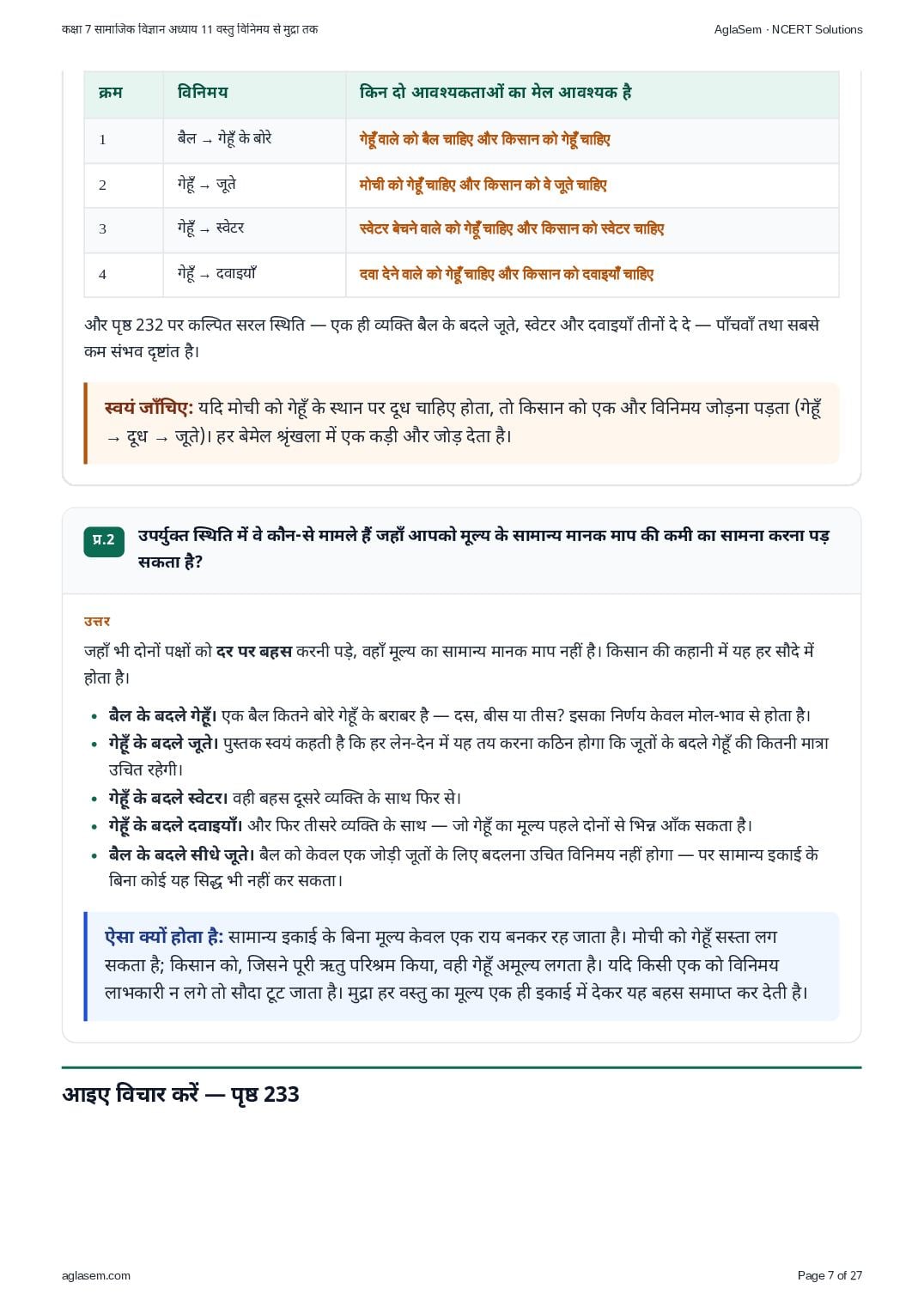 कक्षा 7 सामाजिक विज्ञान अध्याय 11 वस्तु विनिमय से मुद्रा तक

AglaSem · NCERT Solutions

| क्रम | विनिमय | किन दो आवश्यकताओं का मेल आवश्यक है |
|---|---|---|
| 1 | बैल → गेहूँ के बोरे | गेहूँ वाले को बैल चाहिए और किसान को गेहूँ चाहिए |
| 2 | गेहूँ → जूते | मोची को गेहूँ चाहिए और किसान को वे जूते चाहिए |
| 3 | गेहूँ → स्वेटर | स्वेटर बेचने वाले को गेहूँ चाहिए और किसान को स्वेटर चाहिए |
| 4 | गेहूँ → दवाइयाँ | दवा देने वाले को गेहूँ चाहिए और किसान को दवाइयाँ चाहिए |

और पृष्ठ 232 पर कल्पित सरल स्थिति — एक ही व्यक्ति बैल के बदले जूते, स्वेटर और दवाइयाँ तीनों दे दे — पाँचवाँ तथा सबसे कम संभव दृष्टांत है।

स्वयं जाँचिए: यदि मोची को गेहूँ के स्थान पर दूध चाहिए होता, तो किसान को एक और विनिमय जोड़ना पड़ता (गेहूँ → दूध → जूते)। हर बेमेल श्रृंखला में एक कड़ी और जोड़ देता है।

प्र.2 उपर्युक्त स्थिति में वे कौन-से मामले हैं जहाँ आपको मूल्य के सामान्य मानक माप की कमी का सामना करना पड़ सकता है?

उत्तर

जहाँ भी दोनों पक्षों को दर पर बहस करनी पड़े, वहाँ मूल्य का सामान्य मानक माप नहीं है। किसान की कहानी में यह हर सौदे में होता है।

• बैल के बदले गेहूँ। एक बैल कितने बोरे गेहूँ के बराबर है — दस, बीस या तीस? इसका निर्णय केवल मोल-भाव से होता है।
• गेहूँ के बदले जूते। पुस्तक स्वयं कहती है कि हर लेन-देन में यह तय करना कठिन होगा कि जूतों के बदले गेहूँ की कितनी मात्रा उचित रहेगी।
• गेहूँ के बदले स्वेटर। वही बहस दूसरे व्यक्ति के साथ फिर से।
• गेहूँ के बदले दवाइयाँ। और फिर तीसरे व्यक्ति के साथ — जो गेहूँ का मूल्य पहले दोनों से भिन्न आँक सकता है।
• बैल के बदले सीधे जूते। बैल को केवल एक जोड़ी जूतों के लिए बदलना उचित विनिमय नहीं होगा — पर सामान्य इकाई के बिना कोई यह सिद्ध भी नहीं कर सकता।

ऐसा क्यों होता है: सामान्य इकाई के बिना मूल्य केवल एक राय बनकर रह जाता है। मोची को गेहूँ सस्ता लग सकता है; किसान को, जिसने पूरी ऋतु परिश्रम किया, वही गेहूँ अमूल्य लगता है। यदि किसी एक को विनिमय लाभकारी न लगे तो सौदा टूट जाता है। मुद्रा हर वस्तु का मूल्य एक ही इकाई में देकर यह बहस समाप्त कर देती है।

आइए विचार करें — पृष्ठ 233

aglasem.com

Page 7 of 27